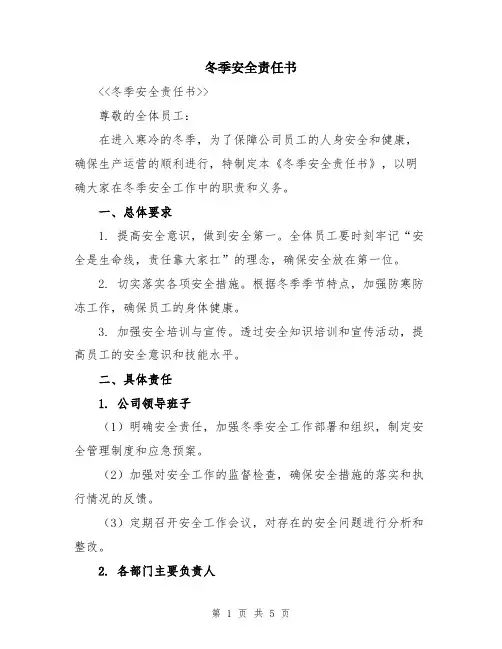 冬季安全责任书

<<冬季安全责任书>>

尊敬的全体员工：

在进入寒冷的冬季，为了保障公司员工的人身安全和健康，确保生产运营的顺利进行，特制定本《冬季安全责任书》，以明确大家在冬季安全工作中的职责和义务。

一、总体要求

1. 提高安全意识，做到安全第一。全体员工要时刻牢记“安全是生命线，责任靠大家扛”的理念，确保安全放在第一位。

2. 切实落实各项安全措施。根据冬季季节特点，加强防寒防冻工作，确保员工的身体健康。

3. 加强安全培训与宣传。透过安全知识培训和宣传活动，提高员工的安全意识和技能水平。

二、具体责任

1. 公司领导班子

（1）明确安全责任，加强冬季安全工作部署和组织，制定安全管理制度和应急预案。

（2）加强对安全工作的监督检查，确保安全措施的落实和执行情况的反馈。

（3）定期召开安全工作会议，对存在的安全问题进行分析和整改。

2. 各部门主要负责人

第 1 页 共 5 页